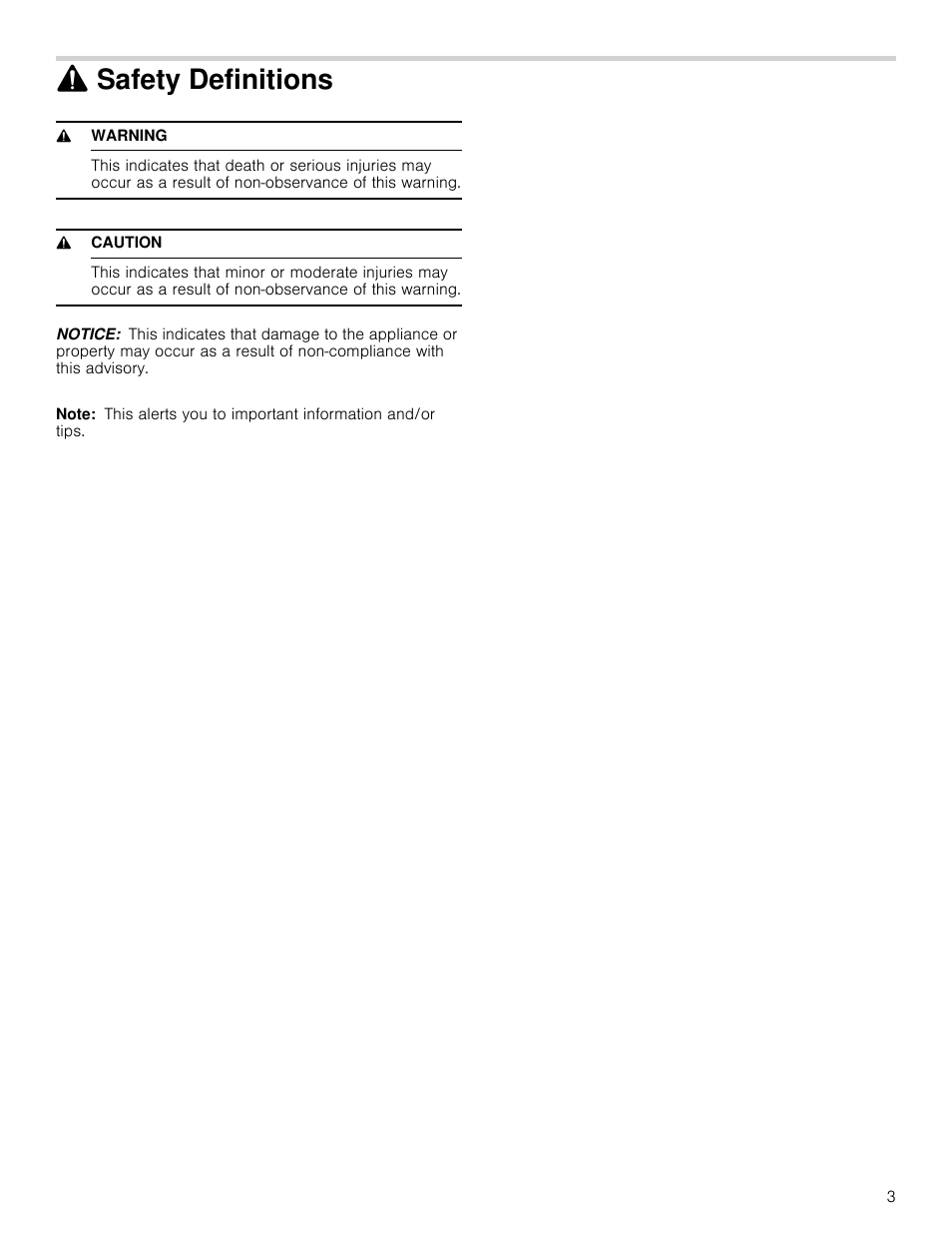 Safety Definitions

WARNING

This indicates that death or serious injuries may occur as a result of non-observance of this warning.

CAUTION

This indicates that minor or moderate injuries may occur as a result of non-observance of this warning.

NOTICE: This indicates that damage to the appliance or property may occur as a result of non-compliance with this advisory.

Note: This alerts you to important information and/or tips.

3